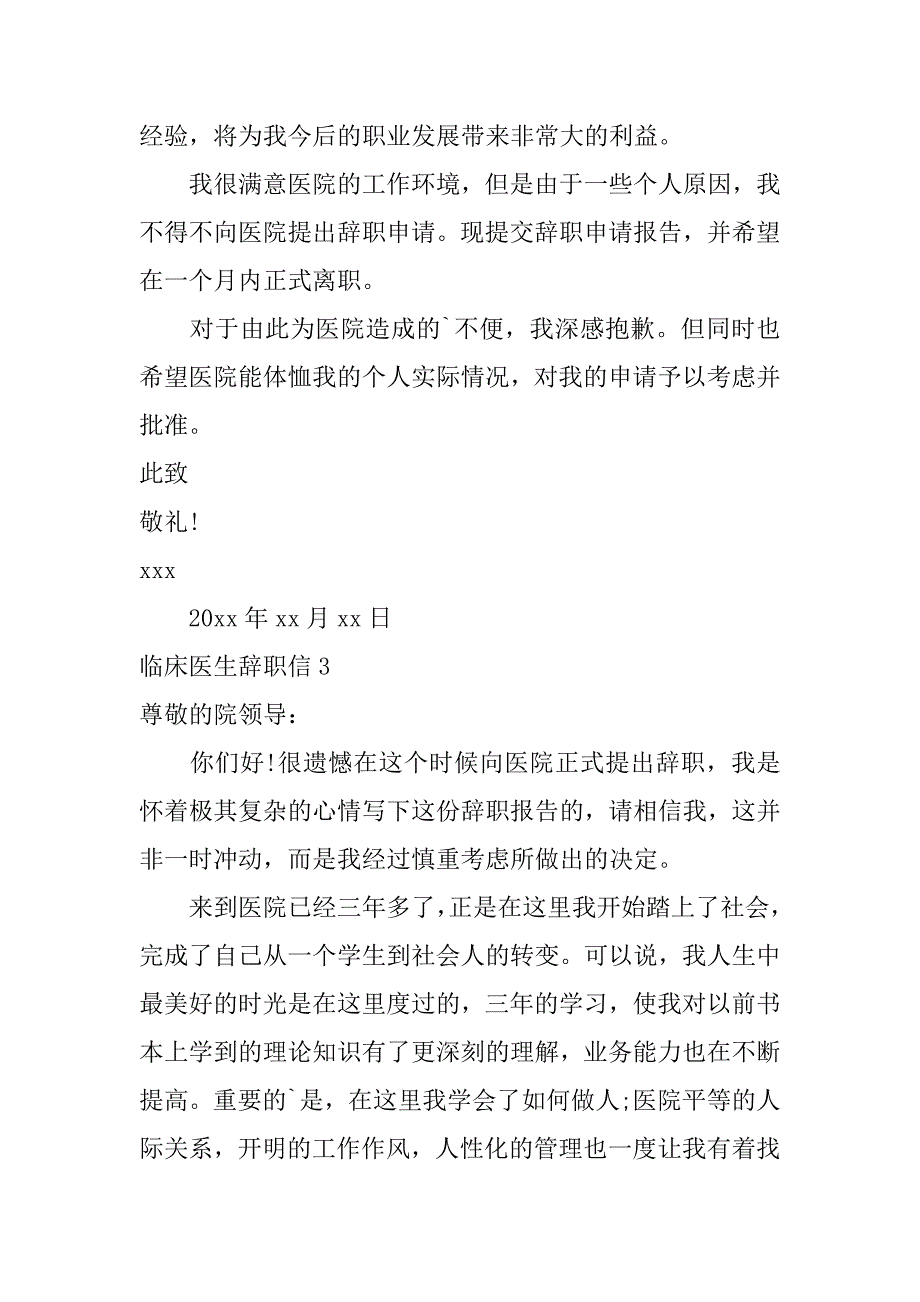 经验，将为我今后的职业发展带来非常大的利益。

我很满意医院的工作环境，但是由于一些个人原因，我不得不向医院提出辞职申请。现提交辞职申请报告，并希望在一个月内正式离职。

对于由此为医院造成的`不便，我深感抱歉。但同时也希望医院能体恤我的个人实际情况，对我的申请予以考虑并批准。

此致

敬礼!

xxx

20xx 年 xx 月 xx 日

临床医生辞职信 3

尊敬的院领导：

你们好!很遗憾在这个时候向医院正式提出辞职，我是怀着极其复杂的心情写下这份辞职报告的，请相信我，这并非一时冲动，而是我经过慎重考虑所做出的决定。

来到医院已经三年多了，正是在这里我开始踏上了社会，完成了自己从一个学生到社会人的转变。可以说，我人生中最美好的时光是在这里度过的，三年的学习，使我对以前书本上学到的理论知识有了更深刻的理解，业务能力也在不断提高。重要的`是，在这里我学会了如何做人;医院平等的人际关系，开明的工作作风，人性化的管理也一度让我有着找